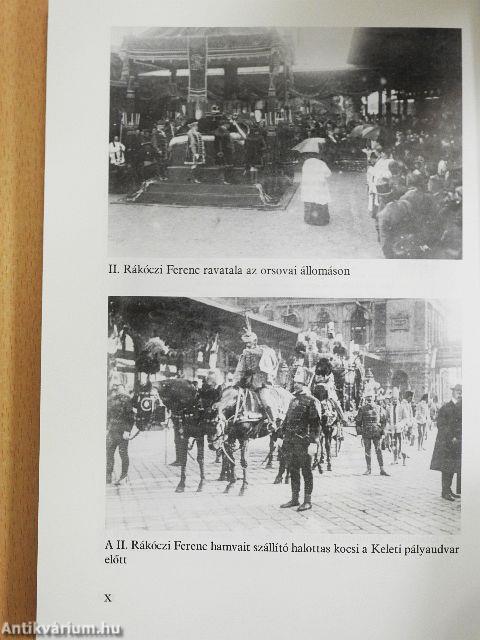 II. Rákóczi Ferenc ravatala az orsovai állomáson

A II. Rákóczi Ferenc hamvait szállító halottas kocsi a Keleti pályaudvar előtt

X

Antikvárium.hu